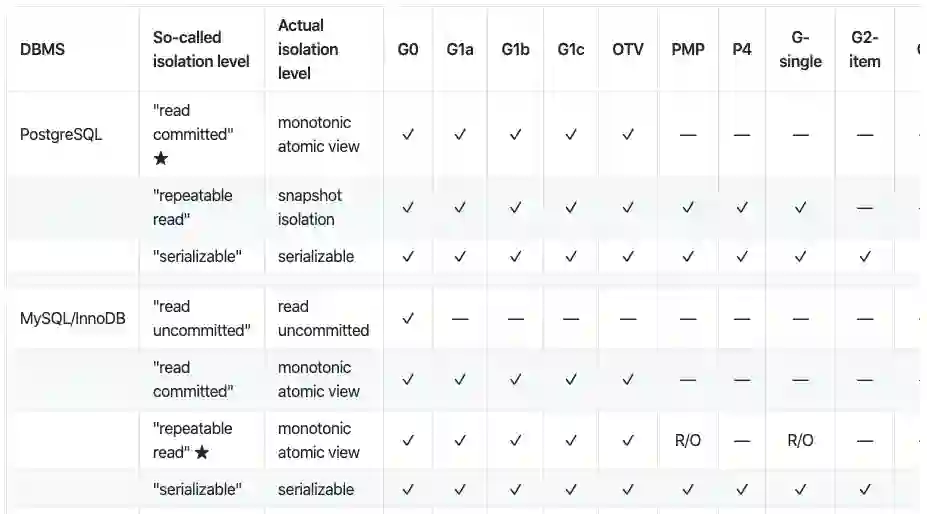 | DBMS | So-called isolation level | Actual isolation level | G0 | G1a | G1b | G1c | OTV | PMP | P4 | G-single | G2-item |
|---|---|---|---|---|---|---|---|---|---|---|---|
| PostgreSQL | "read committed" ★ | monotonic atomic view | ✓ | ✓ | ✓ | ✓ | ✓ | — | — | — | — |
| | "repeatable read" | snapshot isolation | ✓ | ✓ | ✓ | ✓ | ✓ | ✓ | ✓ | ✓ | — |
| | "serializable" | serializable | ✓ | ✓ | ✓ | ✓ | ✓ | ✓ | ✓ | ✓ | ✓ |
| MySQL/InnoDB | "read uncommitted" | read uncommitted | ✓ | — | — | — | — | — | — | — | — |
| | "read committed" | monotonic atomic view | ✓ | ✓ | ✓ | ✓ | ✓ | — | — | — | — |
| | "repeatable read" ★ | monotonic atomic view | ✓ | ✓ | ✓ | ✓ | ✓ | R/O | — | R/O | — |
| | "serializable" | serializable | ✓ | ✓ | ✓ | ✓ | ✓ | ✓ | ✓ | ✓ | ✓ |